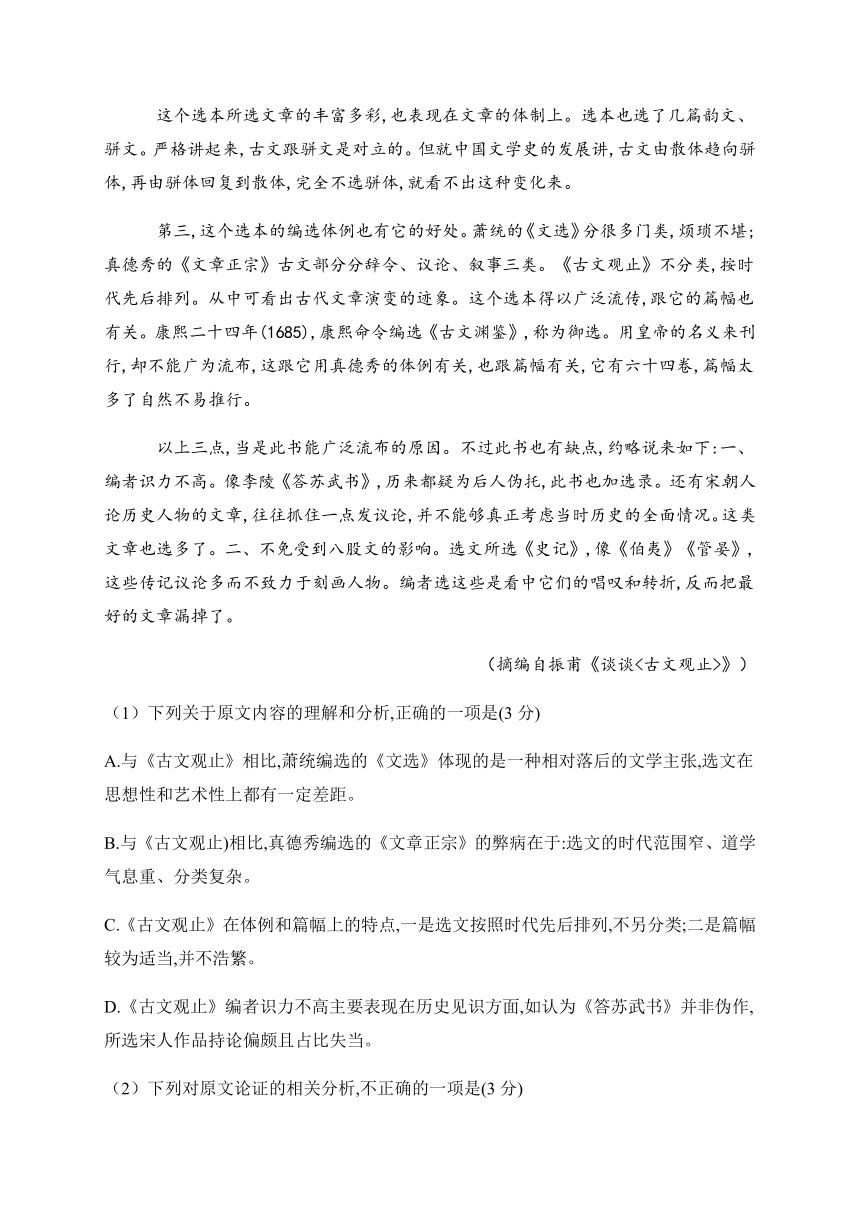 这个选本所选文章的丰富多彩,也表现在文章的体制上。选本也选了几篇韵文、骈文。严格讲起来,古文跟骈文是对立的。但就中国文学史的发展讲,古文由散体趋向骈体,再由骈体回复到散体,完全不选骈体,就看不出这种变化来。

第三,这个选本的编选体例也有它的好处。萧统的《文选》分很多门类,烦琐不堪;真德秀的《文章正宗》古文部分分辞令、议论、叙事三类。《古文观止》不分类,按时代先后排列。从中可看出古代文章演变的迹象。这个选本得以广泛流传,跟它的篇幅也有关。康熙二十四年(1685),康熙命令编选《古文渊鉴》,称为御选。用皇帝的名义来刊行,却不能广为流布,这跟它用真德秀的体例有关,也跟篇幅有关,它有六十四卷,篇幅太多了自然不易推行。

以上三点,当是此书能广泛流布的原因。不过此书也有缺点,约略说来如下:一、编者识力不高。像李陵《答苏武书》,历来都疑为后人伪托,此书也加选录。还有宋朝人论历史人物的文章,往往抓住一点发议论,并不能够真正考虑当时历史的全面情况。这类文章也选多了。二、不免受到八股文的影响。选文所选《史记》,像《伯夷》《管晏》,这些传记议论多而不致力于刻画人物。编者选这些是看中它们的唱叹和转折,反而把最好的文章漏掉了。

(摘编自振甫《谈谈<古文观止>》)

(1)下列关于原文内容的理解和分析,正确的一项是(3 分)

A.与《古文观止》相比,萧统编选的《文选》体现的是一种相对落后的文学主张,选文在思想性和艺术性上都有一定差距。

B.与《古文观止)相比,真德秀编选的《文章正宗》的弊病在于:选文的时代范围窄、道学气息重、分类复杂。

C.《古文观止》在体例和篇幅上的特点,一是选文按照时代先后排列,不另分类;二是篇幅较为适当,并不浩繁。

D.《古文观止》编者识力不高主要表现在历史见识方面,如认为《答苏武书》并非伪作,所选宋人作品持论偏颇且占比失当。

(2)下列对原文论证的相关分析,不正确的一项是(3 分)